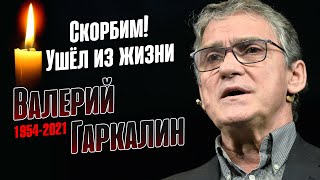 Скорбим!
Ушёл из жизни

Валерий
1954-2021 Гаркалин